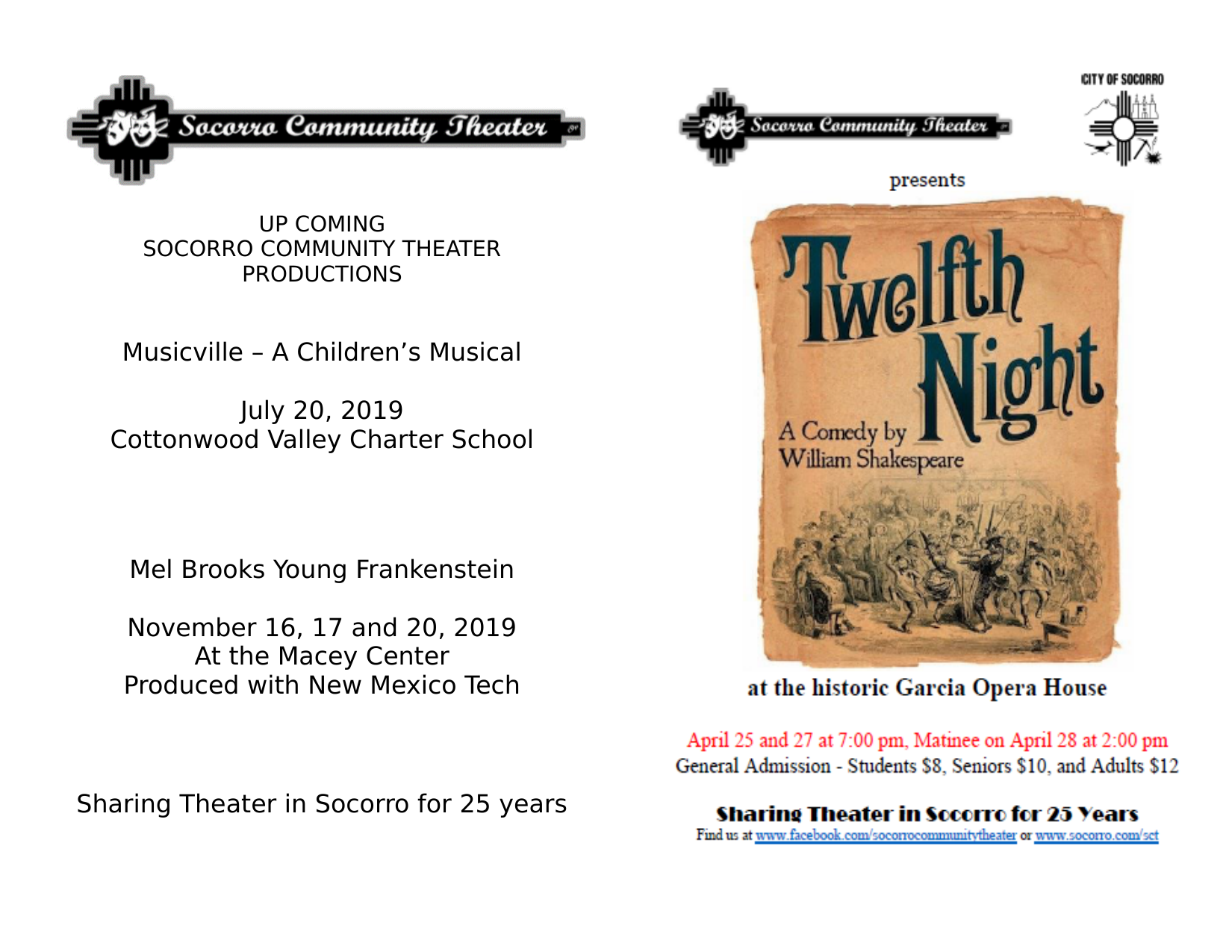 Socorro Community Theater

UP COMING
SOCORRO COMMUNITY THEATER
PRODUCTIONS

Musicville – A Children's Musical

July 20, 2019
Cottonwood Valley Charter School

Mel Brooks Young Frankenstein

November 16, 17 and 20, 2019
At the Macey Center
Produced with New Mexico Tech

Sharing Theater in Socorro for 25 years

Socorro Community Theater

CITY OF SOCORRO

presents

Twelfth Night

A Comedy by William Shakespeare

at the historic Garcia Opera House

April 25 and 27 at 7:00 pm, Matinee on April 28 at 2:00 pm
General Admission - Students $8, Seniors $10, and Adults $12

Sharing Theater in Socorro for 25 Years
Find us at www.facebook.com/socorrocommunitytheater or www.socorro.com/sct